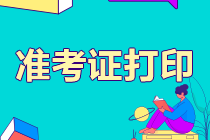 准考证打印